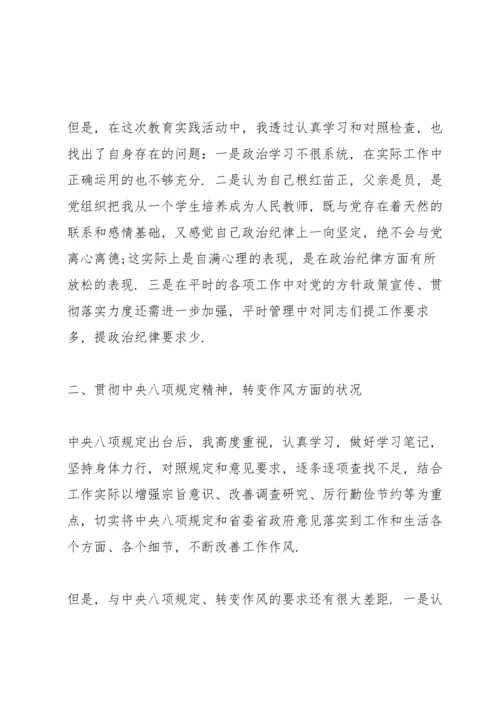 但是，在这次教育实践活动中，我透过认真学习和对照检查，也找出了自身存在的问题：一是政治学习不很系统，在实际工作中正确运用的也不够充分．二是认为自己根红苗正，父亲是员，是党组织把我从一个学生培养成为人民教师，既与党存在着天然的联系和感情基础，又感觉自己政治纪律上一向坚定，绝不会与党离心离德;这实际上是自满心理的表现，是在政治纪律方面有所放松的表现．三是在平时的各项工作中对党的方针政策宣传、贯彻落实力度还需进一步加强，平时管理中对同志们提工作要求多，提政治纪律要求少．

二、贯彻中央八项规定精神，转变作风方面的状况

中央八项规定出台后，我高度重视，认真学习，做好学习笔记，坚持身体力行，对照规定和意见要求，逐条逐项查找不足，结合工作实际以增强宗旨意识、改善调查研究、厉行勤俭节约等为重点，切实将中央八项规定和省委省政府意见落实到工作和生活各个方面、各个细节，不断改善工作作风．

但是，与中央八项规定、转变作风的要求还有很大差距．一是认